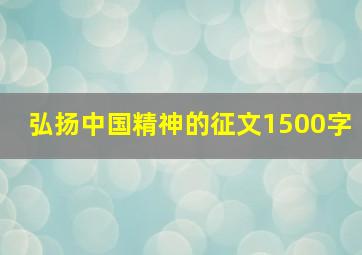 弘扬中国精神的征文1500字